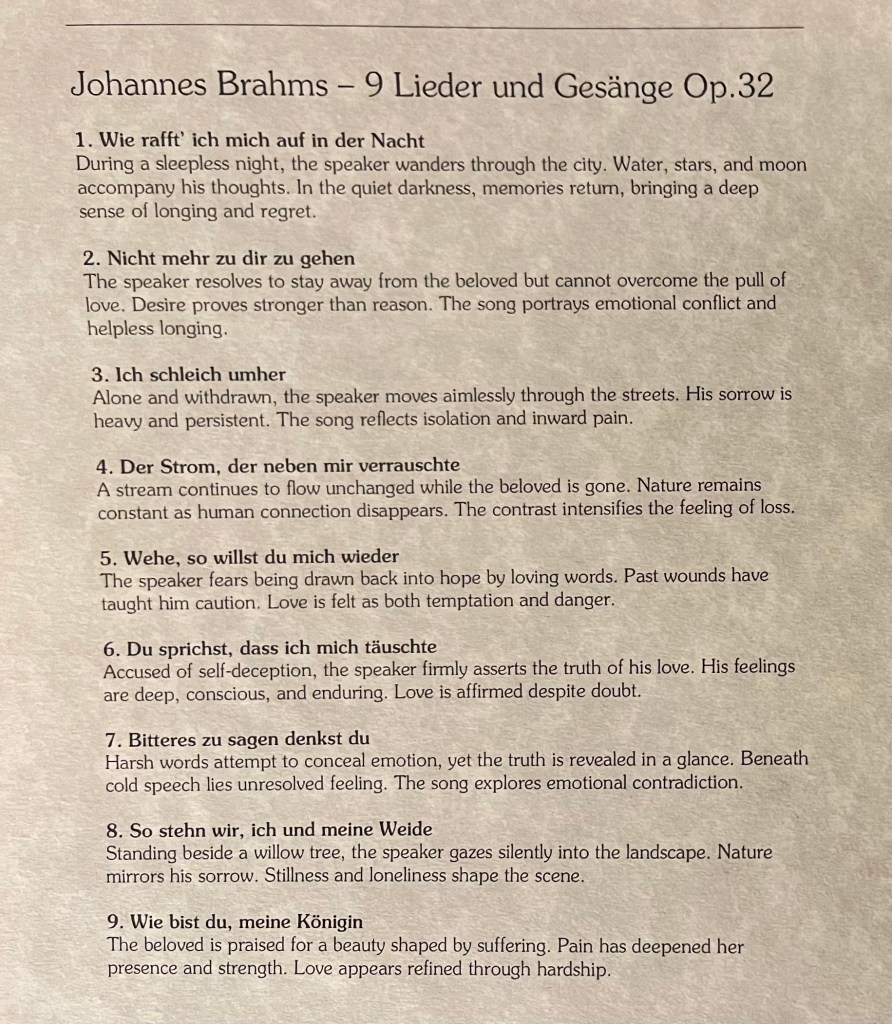 Johannes Brahms – 9 Lieder und Gesänge Op.32

1. Wie rafft' ich mich auf in der Nacht
During a sleepless night, the speaker wanders through the city. Water, stars, and moon accompany his thoughts. In the quiet darkness, memories return, bringing a deep sense of longing and regret.

2. Nicht mehr zu dir zu gehen
The speaker resolves to stay away from the beloved but cannot overcome the pull of love. Desire proves stronger than reason. The song portrays emotional conflict and helpless longing.

3. Ich schleich umher
Alone and withdrawn, the speaker moves aimlessly through the streets. His sorrow is heavy and persistent. The song reflects isolation and inward pain.

4. Der Strom, der neben mir verrauschte
A stream continues to flow unchanged while the beloved is gone. Nature remains constant as human connection disappears. The contrast intensifies the feeling of loss.

5. Wehe, so willst du mich wieder
The speaker fears being drawn back into hope by loving words. Past wounds have taught him caution. Love is felt as both temptation and danger.

6. Du sprichst, dass ich mich täuschte
Accused of self-deception, the speaker firmly asserts the truth of his love. His feelings are deep, conscious, and enduring. Love is affirmed despite doubt.

7. Bitteres zu sagen denkst du
Harsh words attempt to conceal emotion, yet the truth is revealed in a glance. Beneath cold speech lies unresolved feeling. The song explores emotional contradiction.

8. So stehn wir, ich und meine Weide
Standing beside a willow tree, the speaker gazes silently into the landscape. Nature mirrors his sorrow. Stillness and loneliness shape the scene.

9. Wie bist du, meine Königin
The beloved is praised for a beauty shaped by suffering. Pain has deepened her presence and strength. Love appears refined through hardship.